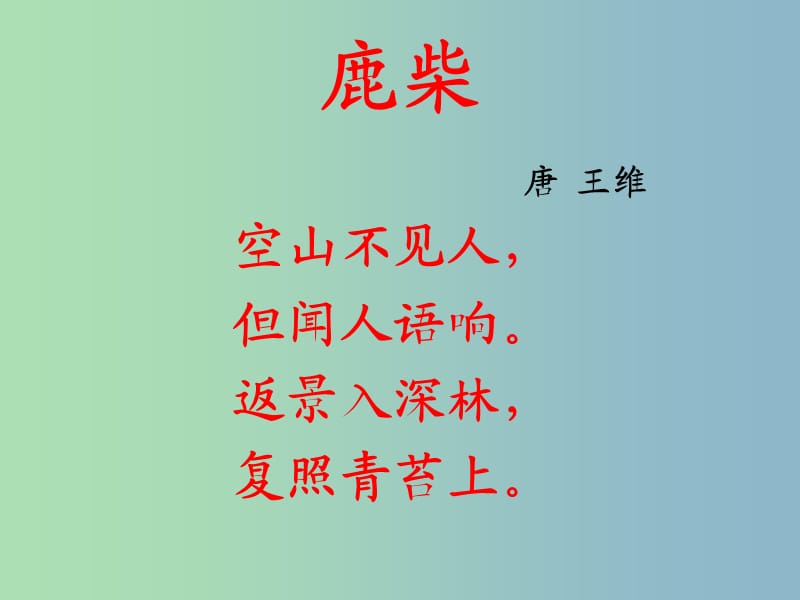 鹿柴

唐 王维

空山不见人，
但闻人语响。
返景入深林，
复照青苔上。